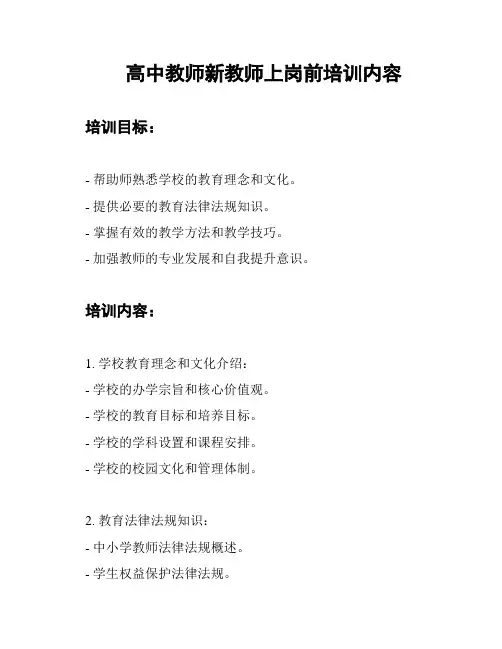 高中教师新教师上岗前培训内容

培训目标：

- 帮助师熟悉学校的教育理念和文化。
- 提供必要的教育法律法规知识。
- 掌握有效的教学方法和教学技巧。
- 加强教师的专业发展和自我提升意识。

培训内容：

1. 学校教育理念和文化介绍：
- 学校的办学宗旨和核心价值观。
- 学校的教育目标和培养目标。
- 学校的学科设置和课程安排。
- 学校的校园文化和管理体制。

2. 教育法律法规知识：
- 中小学教师法律法规概述。
- 学生权益保护法律法规。